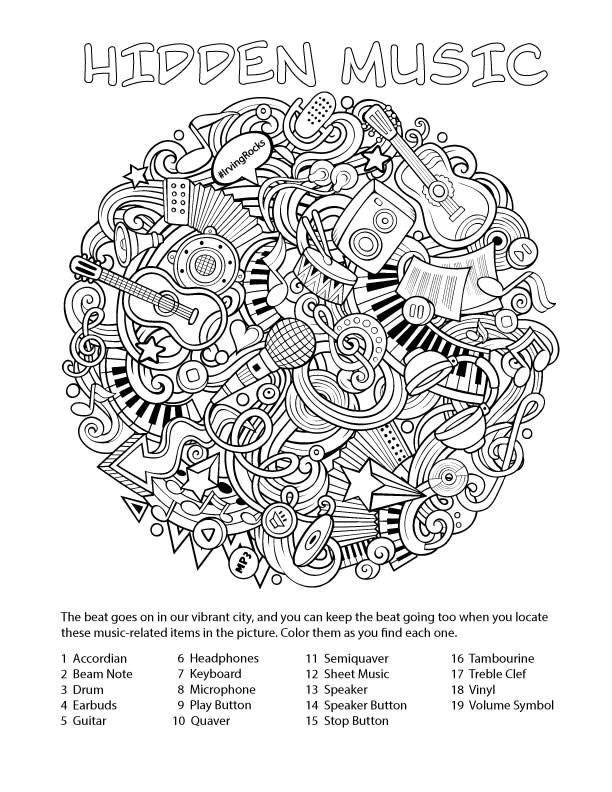 HIDDEN MUSIC

#IrvingRocks

MP3

The beat goes on in our vibrant city, and you can keep the beat going too when you locate these music-related items in the picture. Color them as you find each one.

1 Accordian
2 Beam Note
3 Drum
4 Earbuds
5 Guitar

6 Headphones
7 Keyboard
8 Microphone
9 Play Button
10 Quaver

11 Semiquaver
12 Sheet Music
13 Speaker
14 Speaker Button
15 Stop Button

16 Tambourine
17 Treble Clef
18 Vinyl
19 Volume Symbol